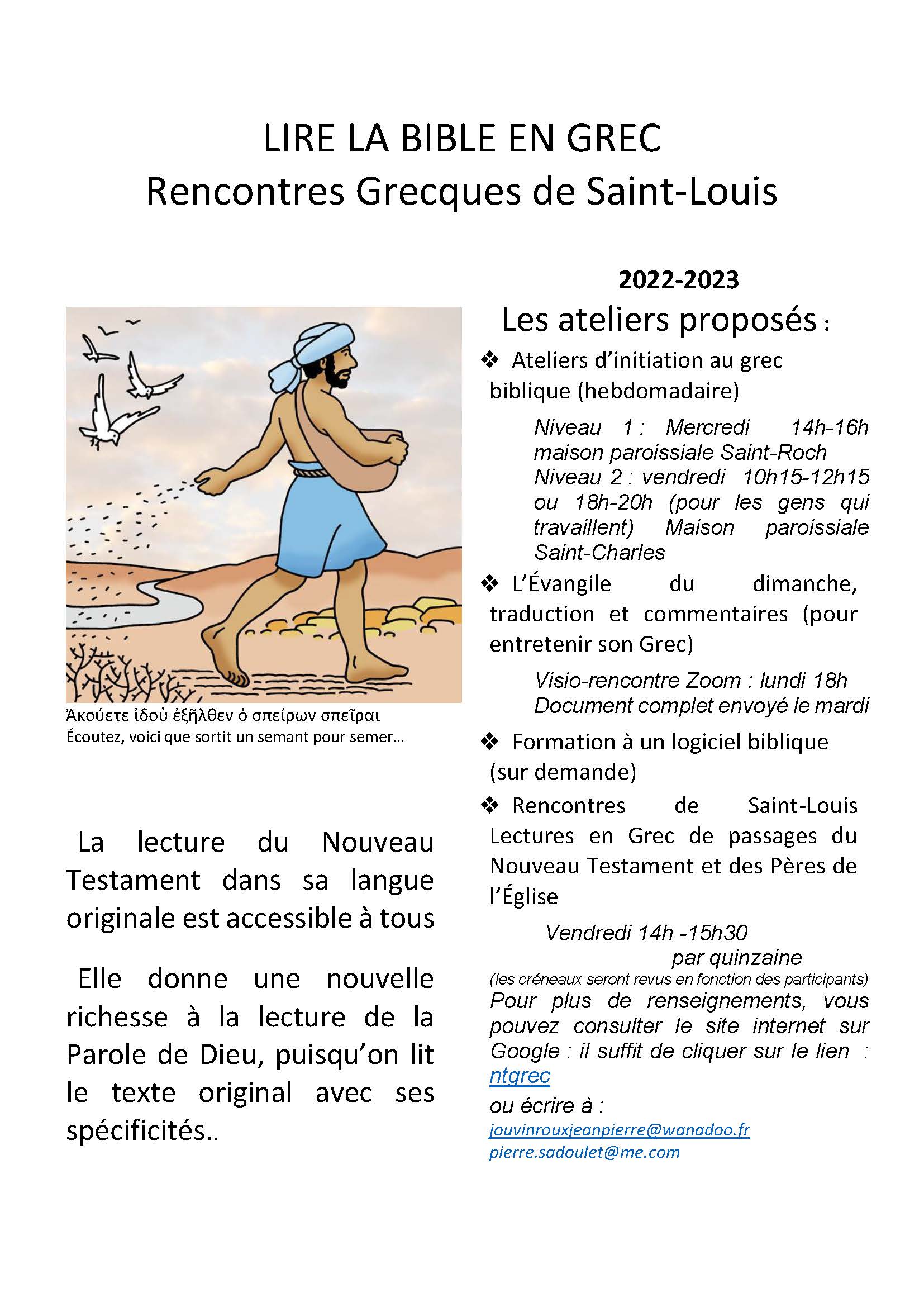 LIRE LA BIBLE EN GREC
Rencontres Grecques de Saint-Louis

Ἀκούετε ἰδοὺ ἐξῆλθεν ὁ σπείρων σπεῖραι
Écoutez, voici que sortit un semant pour semer…

La lecture du Nouveau Testament dans sa langue originale est accessible à tous

Elle donne une nouvelle richesse à la lecture de la Parole de Dieu, puisqu'on lit le texte original avec ses spécificités..

2022-2023
Les ateliers proposés :

❖ Ateliers d'initiation au grec biblique (hebdomadaire)

Niveau 1 : Mercredi 14h-16h maison paroissiale Saint-Roch
Niveau 2 : vendredi 10h15-12h15 ou 18h-20h (pour les gens qui travaillent) Maison paroissiale Saint-Charles

❖ L'Évangile du dimanche, traduction et commentaires (pour entretenir son Grec)

Visio-rencontre Zoom : lundi 18h
Document complet envoyé le mardi

❖ Formation à un logiciel biblique (sur demande)

❖ Rencontres de Saint-Louis
Lectures en Grec de passages du Nouveau Testament et des Pères de l'Église

Vendredi 14h -15h30
par quinzaine
(les créneaux seront revus en fonction des participants)
Pour plus de renseignements, vous pouvez consulter le site internet sur Google : il suffit de cliquer sur le lien : ntgrec
ou écrire à :
jouvinrouxjeanpierre@wanadoo.fr
pierre.sadoulet@me.com